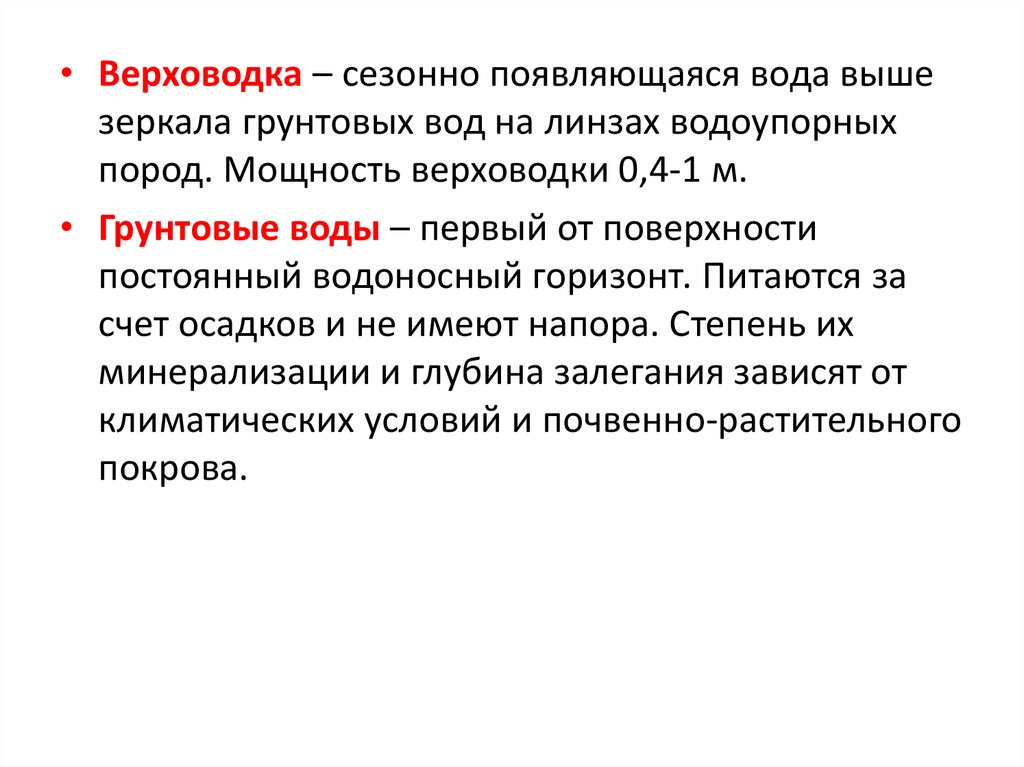 • Верховодка – сезонно появляющаяся вода выше зеркала грунтовых вод на линзах водоупорных пород. Мощность верховодки 0,4-1 м.

• Грунтовые воды – первый от поверхности постоянный водоносный горизонт. Питаются за счет осадков и не имеют напора. Степень их минерализации и глубина залегания зависят от климатических условий и почвенно-растительного покрова.